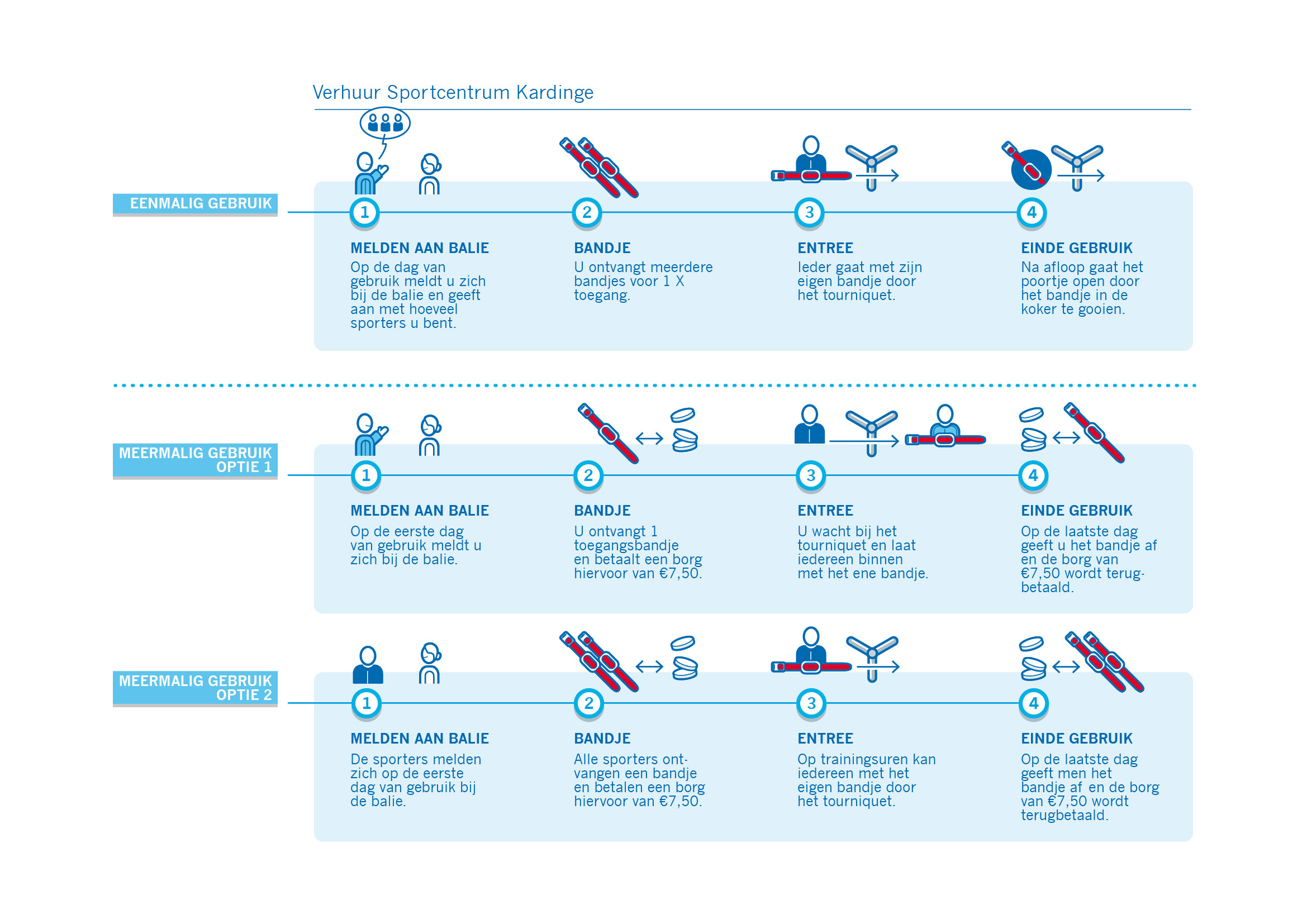 Verhuur Sportcentrum Kardinge

EENMALIG GEBRUIK

1

MELDEN AAN BALIE
Op de dag van gebruik meldt u zich bij de balie en geeft aan met hoeveel sporters u bent.

2

BANDJE
U ontvangt meerdere bandjes voor 1 X toegang.

3

ENTREE
Ieder gaat met zijn eigen bandje door het tourniquet.

4

EINDE GEBRUIK
Na afloop gaat het poortje open door het bandje in de koker te gooien.

MEERMALIG GEBRUIK OPTIE 1

1

MELDEN AAN BALIE
Op de eerste dag van gebruik meldt u zich bij de balie.

2

BANDJE
U ontvangt 1 toegangsbandje en betaalt een borg hiervoor van €7,50.

3

ENTREE
U wacht bij het tourniquet en laat iedereen binnen met het ene bandje.

4

EINDE GEBRUIK
Op de laatste dag geeft u het bandje af en de borg van €7,50 wordt terugbetaald.

MEERMALIG GEBRUIK OPTIE 2

1

MELDEN AAN BALIE
De sporters melden zich op de eerste dag van gebruik bij de balie.

2

BANDJE
Alle sporters ontvangen een bandje en betalen een borg hiervoor van €7,50.

3

ENTREE
Op trainingsuren kan iedereen met het eigen bandje door het tourniquet.

4

EINDE GEBRUIK
Op de laatste dag geeft men het bandje af en de borg van €7,50 wordt terugbetaald.